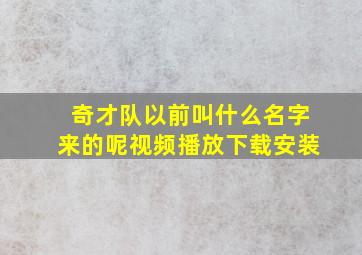 奇才队以前叫什么名字来的呢视频播放下载安装